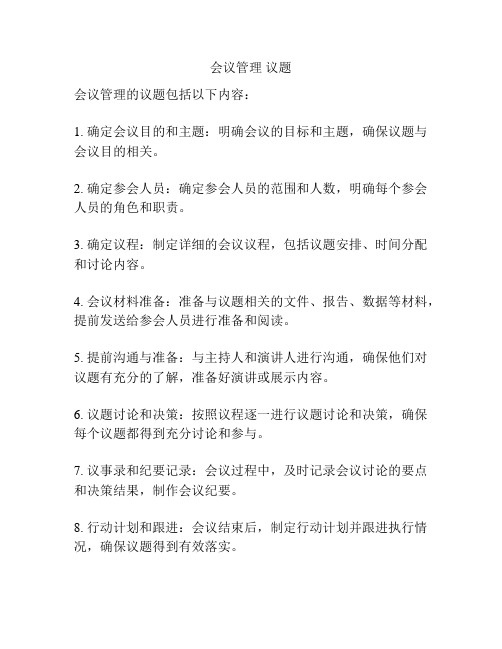 会议管理 议题

会议管理的议题包括以下内容：

1. 确定会议目的和主题：明确会议的目标和主题，确保议题与会议目的相关。

2. 确定参会人员：确定参会人员的范围和人数，明确每个参会人员的角色和职责。

3. 确定议程：制定详细的会议议程，包括议题安排、时间分配和讨论内容。

4. 会议材料准备：准备与议题相关的文件、报告、数据等材料，提前发送给参会人员进行准备和阅读。

5. 提前沟通与准备：与主持人和演讲人进行沟通，确保他们对议题有充分的了解，准备好演讲或展示内容。

6. 议题讨论和决策：按照议程逐一进行议题讨论和决策，确保每个议题都得到充分讨论和参与。

7. 议事录和纪要记录：会议过程中，及时记录会议讨论的要点和决策结果，制作会议纪要。

8. 行动计划和跟进：会议结束后，制定行动计划并跟进执行情况，确保议题得到有效落实。